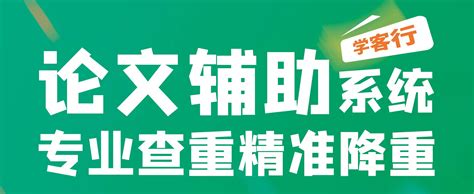 学客行

论文辅助系统

专业查重精准降重